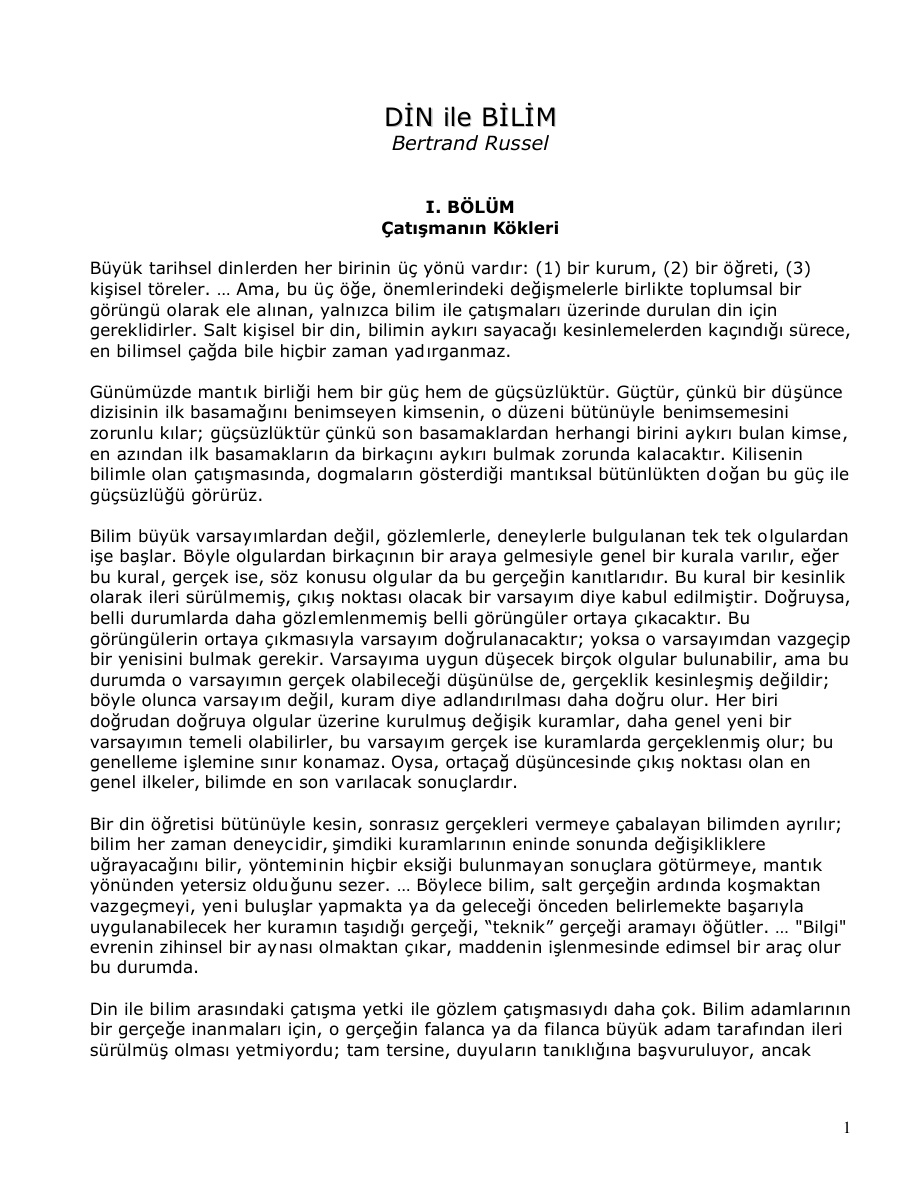 DİN ile BİLİM
Bertrand Russel

I. BÖLÜM
Çatışmanın Kökleri

Büyük tarihsel dinlerden her birinin üç yönü vardır: (1) bir kurum, (2) bir öğreti, (3) kişisel töreler. … Ama, bu üç öğe, önemlerindeki değişmelerle birlikte toplumsal bir görüngü olarak ele alınan, yalnızca bilim ile çatışmaları üzerinde durulan din için gereklidirler. Salt kişisel bir din, bilimin aykırı sayacağı kesinlemelerden kaçındığı sürece, en bilimsel çağda bile hiçbir zaman yadırganmaz.

Günümüzde mantık birliği hem bir güç hem de güçsüzlüktür. Güçtür, çünkü bir düşünce dizisinin ilk basamağını benimseyen kimsenin, o düzeni bütünüyle benimsemesini zorunlu kılar; güçsüzlüktür çünkü son basamaklardan herhangi birini aykırı bulan kimse, en azından ilk basamakların da birkaçını aykırı bulmak zorunda kalacaktır. Kilisenin bilimle olan çatışmasında, dogmaların gösterdiği mantıksal bütünlükten doğan bu güç ile güçsüzlüğü görürüz.

Bilim büyük varsayımlardan değil, gözlemlerle, deneylerle bulgulanan tek tek olgulardan işe başlar. Böyle olgulardan birkaçının bir araya gelmesiyle genel bir kurala varılır, eğer bu kural, gerçek ise, söz konusu olgular da bu gerçeğin kanıtlarıdır. Bu kural bir kesinlik olarak ileri sürülmemiş, çıkış noktası olacak bir varsayım diye kabul edilmiştir. Doğruysa, belli durumlarda daha gözlemlenmemiş belli görüngüler ortaya çıkacaktır. Bu görüngülerin ortaya çıkmasıyla varsayım doğrulanacaktır; yoksa o varsayımdan vazgeçip bir yenisini bulmak gerekir. Varsayıma uygun düşecek birçok olgular bulunabilir, ama bu durumda o varsayımın gerçek olabileceği düşünülse de, gerçeklik kesinleşmiş değildir; böyle olunca varsayım değil, kuram diye adlandırılması daha doğru olur. Her biri doğrudan doğruya olgular üzerine kurulmuş değişik kuramlar, daha genel yeni bir varsayımın temeli olabilirler, bu varsayım gerçek ise kuramlarda gerçeklenmiş olur; bu genelleme işlemine sınır konamaz. Oysa, ortaçağ düşüncesinde çıkış noktası olan en genel ilkeler, bilimde en son varılacak sonuçlardır.

Bir din öğretisi bütünüyle kesin, sonrasız gerçekleri vermeye çabalayan bilimden ayrılır; bilim her zaman deneycidir, şimdiki kuramlarının eninde sonunda değişikliklere uğrayacağını bilir, yönteminin hiçbir eksiği bulunmayan sonuçlara götürmeye, mantık yönünden yetersiz olduğunu sezer. … Böylece bilim, salt gerçeğin ardında koşmaktan vazgeçmeyi, yeni buluşlar yapmakta ya da geleceği önceden belirlemekte başarıyla uygulanabilecek her kuramın taşıdığı gerçeği, "teknik" gerçeği aramayı öğütler. … "Bilgi" evrenin zihinsel bir aynası olmaktan çıkar, maddenin işlenmesinde edimsel bir araç olur bu durumda.

Din ile bilim arasındaki çatışma yetki ile gözlem çatışmasıydı daha çok. Bilim adamlarının bir gerçeğe inanmaları için, o gerçeğin falanca ya da filanca büyük adam tarafından ileri sürülmüş olması yetmiyordu; tam tersine, duyuların tanıklığına başvuruluyor, ancak

1